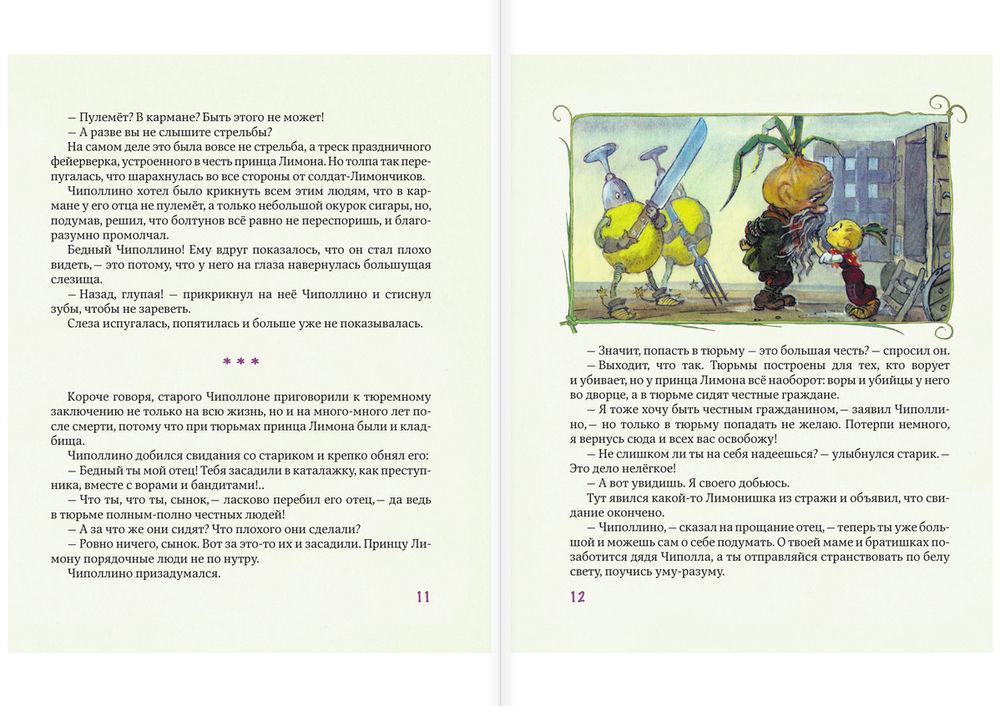 – Пулемёт? В кармане? Быть этого не может!
– А разве вы не слышите стрельбы?
На самом деле это была вовсе не стрельба, а треск праздничного фейерверка, устроенного в честь принца Лимона. Но толпа так перепугалась, что шарахнулась во все стороны от солдат-Лимончиков.
Чиполлино хотел было крикнуть всем этим людям, что в кармане у его отца не пулемёт, а только небольшой окурок сигары, но, подумав, решил, что болтунов всё равно не переспоришь, и благоразумно промолчал.
Бедный Чиполлино! Ему вдруг показалось, что он стал плохо видеть, – это потому, что у него на глаза навернулась большущая слезища.
– Назад, глупая! – прикрикнул на неё Чиполлино и стиснул зубы, чтобы не зареветь.
Слеза испугалась, попятилась и больше уже не показывалась.

* * *

Короче говоря, старого Чиполлоне приговорили к тюремному заключению не только на всю жизнь, но и на много-много лет после смерти, потому что при тюрьмах принца Лимона были и кладбища.
Чиполлино добился свидания со стариком и крепко обнял его:
– Бедный ты мой отец! Тебя засадили в каталажку, как преступника, вместе с ворами и бандитами!..
– Что ты, что ты, сынок, – ласково перебил его отец, – да ведь в тюрьме полным-полно честных людей!
– А за что же они сидят? Что плохого они сделали?
– Ровно ничего, сынок. Вот за это-то их и засадили. Принцу Лимону порядочные люди не по нутру.
Чиполлино призадумался.

11

– Значит, попасть в тюрьму – это большая честь? – спросил он.
– Выходит, что так. Тюрьмы построены для тех, кто ворует и убивает, но у принца Лимона всё наоборот: воры и убийцы у него во дворце, а в тюрьме сидят честные граждане.
– Я тоже хочу быть честным гражданином, – заявил Чиполлино, – но только в тюрьму попадать не желаю. Потерпи немного, я вернусь сюда и всех вас освобожу!
– Не слишком ли ты на себя надеешься? – улыбнулся старик. – Это дело нелёгкое!
– А вот увидишь. Я своего добьюсь.
Тут явился какой-то Лимонишка из стражи и объявил, что свидание окончено.
– Чиполлино, – сказал на прощание отец, – теперь ты уже большой и можешь сам о себе подумать. О твоей маме и братишках позаботится дядя Чиполла, а ты отправляйся странствовать по белу свету, поучись уму-разуму.

12